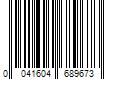 0 041604 689673